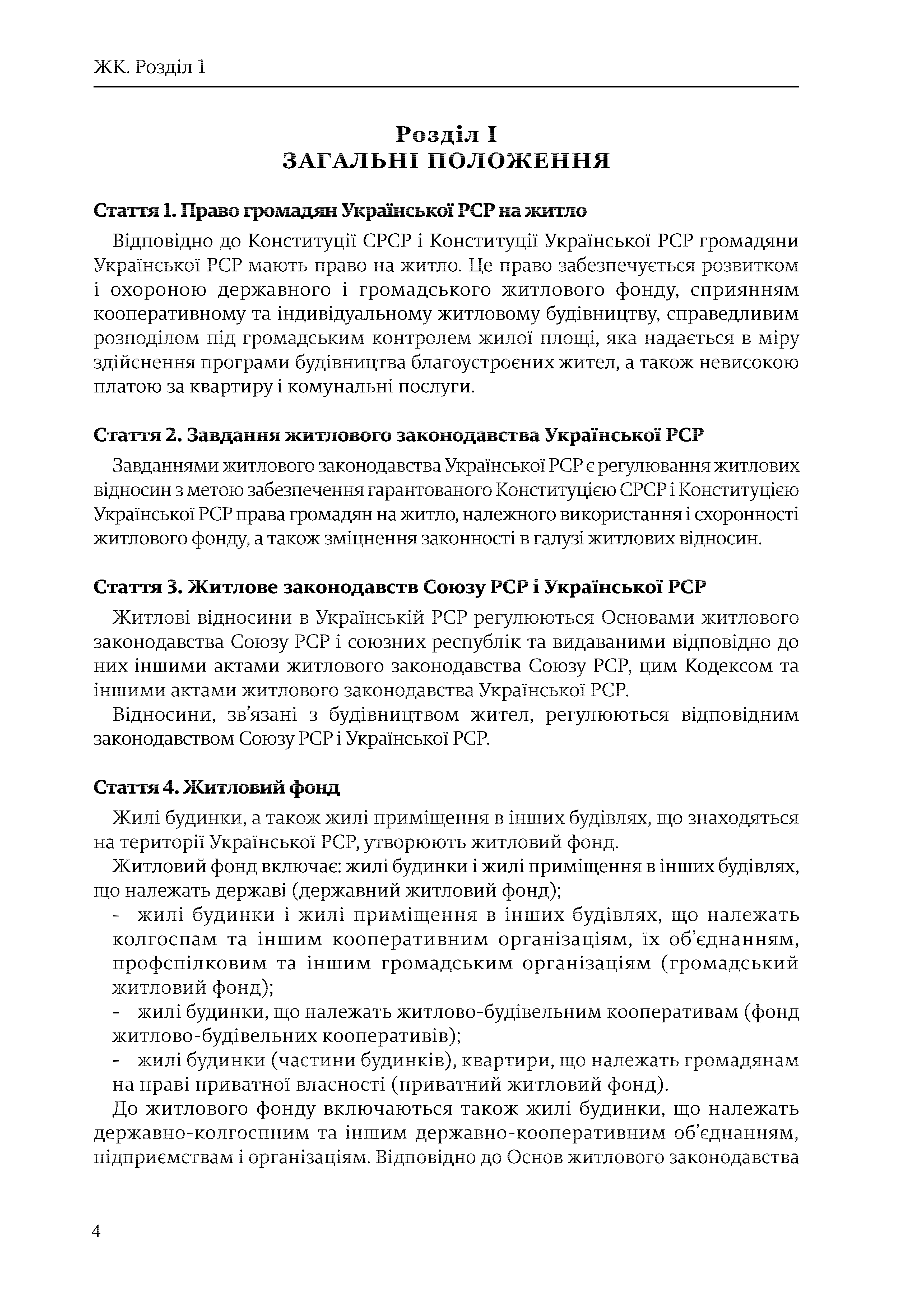 ЖК. Розділ 1

Розділ I
ЗАГАЛЬНІ ПОЛОЖЕННЯ

Стаття 1. Право громадян Української РСР на житло

Відповідно до Конституції СРСР і Конституції Української РСР громадяни Української РСР мають право на житло. Це право забезпечується розвитком і охороною державного і громадського житлового фонду, сприянням кооперативному та індивідуальному житловому будівництву, справедливим розподілом під громадським контролем жилої площі, яка надається в міру здійснення програми будівництва благоустроєних жител, а також невисокою платою за квартиру і комунальні послуги.

Стаття 2. Завдання житлового законодавства Української РСР

Завданнями житлового законодавства Української РСР є регулювання житлових відносин з метою забезпечення гарантованого Конституцією СРСР і Конституцією Української РСР права громадян на житло, належного використання і схоронності житлового фонду, а також зміцнення законності в галузі житлових відносин.

Стаття 3. Житлове законодавств Союзу РСР і Української РСР

Житлові відносини в Українській РСР регулюються Основами житлового законодавства Союзу РСР і союзних республік та видаваними відповідно до них іншими актами житлового законодавства Союзу РСР, цим Кодексом та іншими актами житлового законодавства Української РСР.

Відносини, зв'язані з будівництвом жител, регулюються відповідним законодавством Союзу РСР і Української РСР.

Стаття 4. Житловий фонд

Жилі будинки, а також жилі приміщення в інших будівлях, що знаходяться на території Української РСР, утворюють житловий фонд.

Житловий фонд включає: жилі будинки і жилі приміщення в інших будівлях, що належать державі (державний житловий фонд);

- жилі будинки і жилі приміщення в інших будівлях, що належать колгоспам та іншим кооперативним організаціям, їх об'єднанням, профспілковим та іншим громадським організаціям (громадський житловий фонд);
- жилі будинки, що належать житлово-будівельним кооперативам (фонд житлово-будівельних кооперативів);
- жилі будинки (частини будинків), квартири, що належать громадянам на праві приватної власності (приватний житловий фонд).

До житлового фонду включаються також жилі будинки, що належать державно-колгоспним та іншим державно-кооперативним об'єднанням, підприємствам і організаціям. Відповідно до Основ житлового законодавства

4